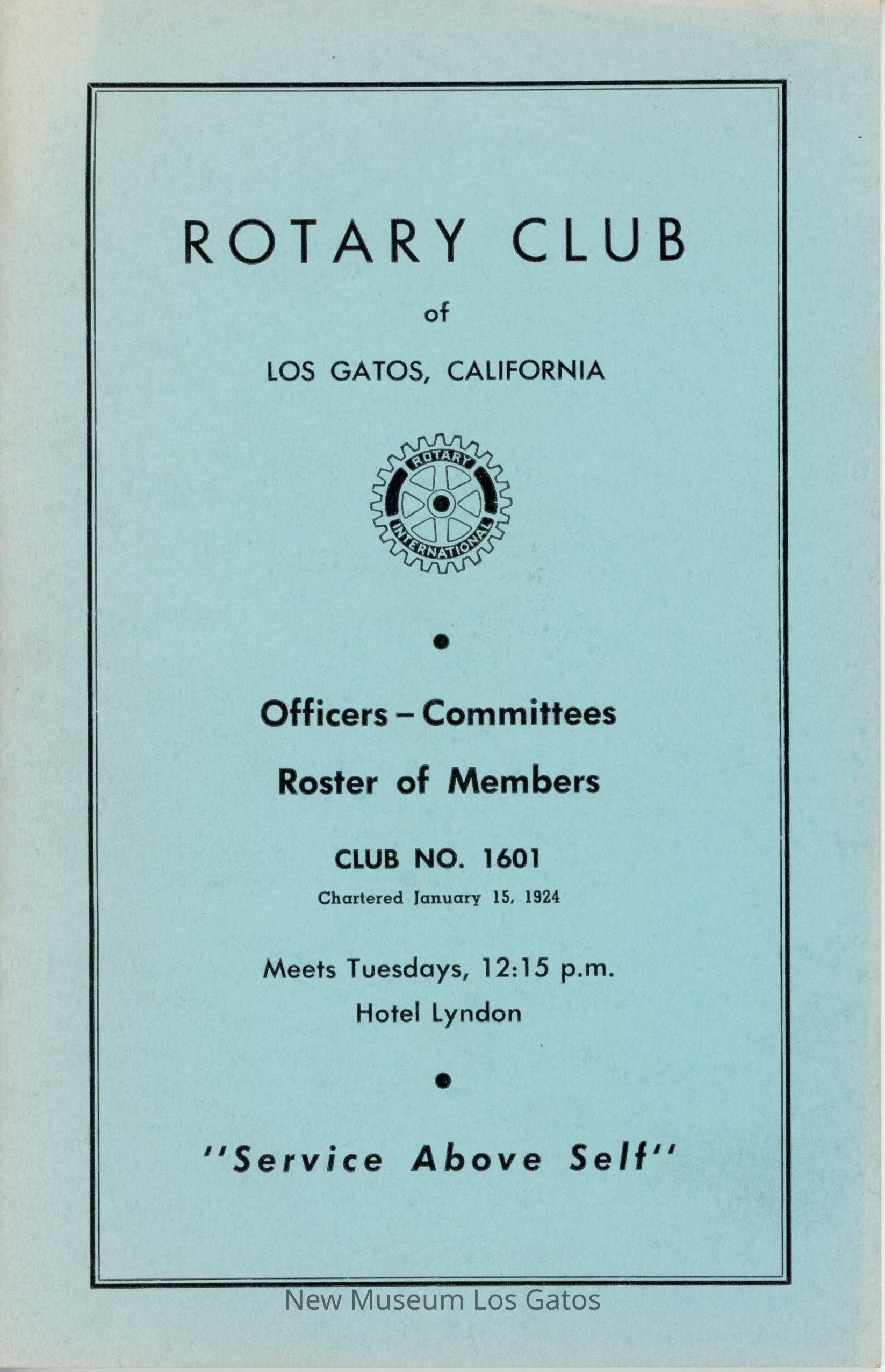 ROTARY CLUB

of

LOS GATOS, CALIFORNIA

ROTARY INTERNATIONAL

Officers – Committees

Roster of Members

CLUB NO. 1601

Chartered January 15, 1924

Meets Tuesdays, 12:15 p.m.

Hotel Lyndon

"Service Above Self"

New Museum Los Gatos